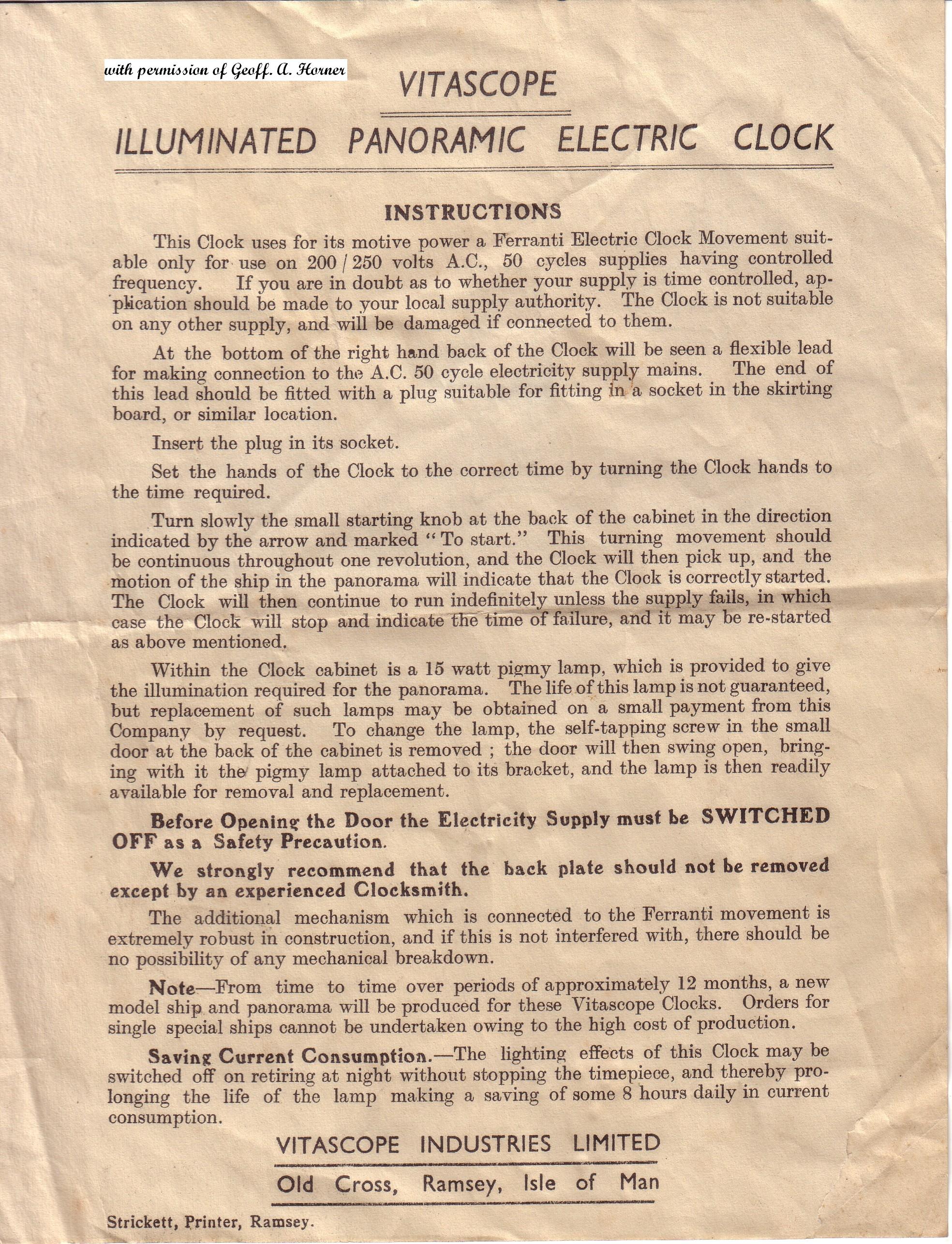 with permission of Geoff. A. Horner

VITASCOPE

ILLUMINATED PANORAMIC ELECTRIC CLOCK

INSTRUCTIONS

This Clock uses for its motive power a Ferranti Electric Clock Movement suitable only for use on 200 / 250 volts A.C., 50 cycles supplies having controlled frequency. If you are in doubt as to whether your supply is time controlled, application should be made to your local supply authority. The Clock is not suitable on any other supply, and will be damaged if connected to them.

At the bottom of the right hand back of the Clock will be seen a flexible lead for making connection to the A.C. 50 cycle electricity supply mains. The end of this lead should be fitted with a plug suitable for fitting in a socket in the skirting board, or similar location.

Insert the plug in its socket.

Set the hands of the Clock to the correct time by turning the Clock hands to the time required.

Turn slowly the small starting knob at the back of the cabinet in the direction indicated by the arrow and marked "To start." This turning movement should be continuous throughout one revolution, and the Clock will then pick up, and the motion of the ship in the panorama will indicate that the Clock is correctly started. The Clock will then continue to run indefinitely unless the supply fails, in which case the Clock will stop and indicate the time of failure, and it may be re-started as above mentioned.

Within the Clock cabinet is a 15 watt pigmy lamp, which is provided to give the illumination required for the panorama. The life of this lamp is not guaranteed, but replacement of such lamps may be obtained on a small payment from this Company by request. To change the lamp, the self-tapping screw in the small door at the back of the cabinet is removed ; the door will then swing open, bringing with it the pigmy lamp attached to its bracket, and the lamp is then readily available for removal and replacement.

Before Opening the Door the Electricity Supply must be SWITCHED OFF as a Safety Precaution.

We strongly recommend that the back plate should not be removed except by an experienced Clocksmith.

The additional mechanism which is connected to the Ferranti movement is extremely robust in construction, and if this is not interfered with, there should be no possibility of any mechanical breakdown.

Note—From time to time over periods of approximately 12 months, a new model ship and panorama will be produced for these Vitascope Clocks. Orders for single special ships cannot be undertaken owing to the high cost of production.

Saving Current Consumption.—The lighting effects of this Clock may be switched off on retiring at night without stopping the timepiece, and thereby prolonging the life of the lamp making a saving of some 8 hours daily in current consumption.

VITASCOPE INDUSTRIES LIMITED

Old Cross, Ramsey, Isle of Man

Strickett, Printer, Ramsey.